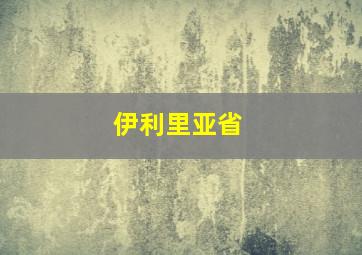 伊利里亚省